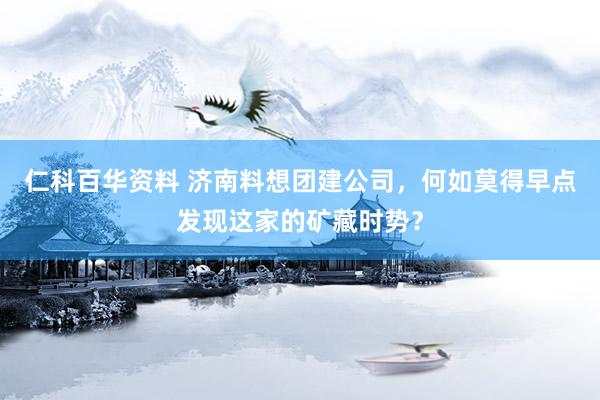 仁科百华资料 济南料想团建公司，何如莫得早点发现这家的矿藏时势？